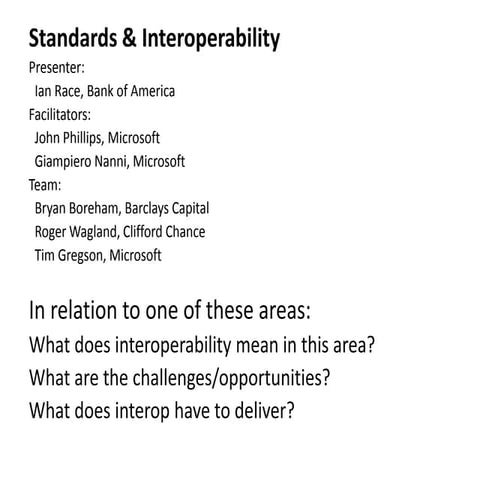 Standards & Interoperability

Presenter:
Ian Race, Bank of America
Facilitators:
John Phillips, Microsoft
Giampiero Nanni, Microsoft
Team:
Bryan Boreham, Barclays Capital
Roger Wagland, Clifford Chance
Tim Gregson, Microsoft

In relation to one of these areas:
What does interoperability mean in this area?
What are the challenges/opportunities?
What does interop have to deliver?